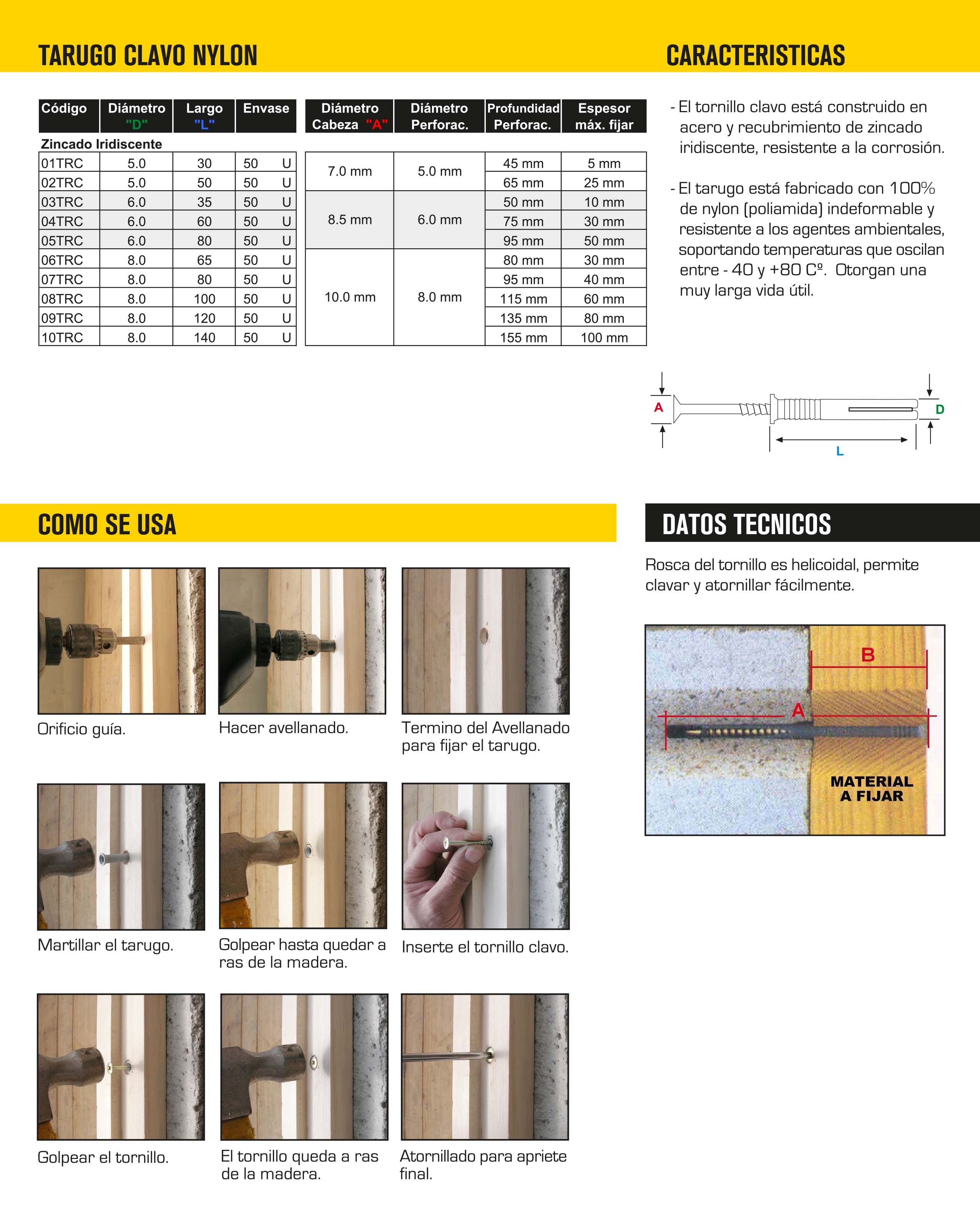 TARUGO CLAVO NYLON

CARACTERISTICAS

| Código | Diámetro "D" | Largo "L" | Envase | Diámetro Cabeza "A" | Diámetro Perforac. | Profundidad Perforac. | Espesor máx. fijar |
|---|---|---|---|---|---|---|---|
| Zincado Iridiscente | | | | | | | |
| 01TRC | 5.0 | 30 | 50 U | 7.0 mm | 5.0 mm | 45 mm | 5 mm |
| 02TRC | 5.0 | 50 | 50 U | | | 65 mm | 25 mm |
| 03TRC | 6.0 | 35 | 50 U | 8.5 mm | 6.0 mm | 50 mm | 10 mm |
| 04TRC | 6.0 | 60 | 50 U | | | 75 mm | 30 mm |
| 05TRC | 6.0 | 80 | 50 U | | | 95 mm | 50 mm |
| 06TRC | 8.0 | 65 | 50 U | 10.0 mm | 8.0 mm | 80 mm | 30 mm |
| 07TRC | 8.0 | 80 | 50 U | | | 95 mm | 40 mm |
| 08TRC | 8.0 | 100 | 50 U | | | 115 mm | 60 mm |
| 09TRC | 8.0 | 120 | 50 U | | | 135 mm | 80 mm |
| 10TRC | 8.0 | 140 | 50 U | | | 155 mm | 100 mm |

- El tornillo clavo está construido en acero y recubrimiento de zincado iridiscente, resistente a la corrosión.

- El tarugo está fabricado con 100% de nylon (poliamida) indeformable y resistente a los agentes ambientales, soportando temperaturas que oscilan entre - 40 y +80 Cº. Otorgan una muy larga vida útil.

A
D
L

COMO SE USA

Orificio guía.

Hacer avellanado.

Termino del Avellanado para fijar el tarugo.

Martillar el tarugo.

Golpear hasta quedar a ras de la madera.

Inserte el tornillo clavo.

Golpear el tornillo.

El tornillo queda a ras de la madera.

Atornillado para apriete final.

DATOS TECNICOS

Rosca del tornillo es helicoidal, permite clavar y atornillar fácilmente.

B
A
MATERIAL A FIJAR